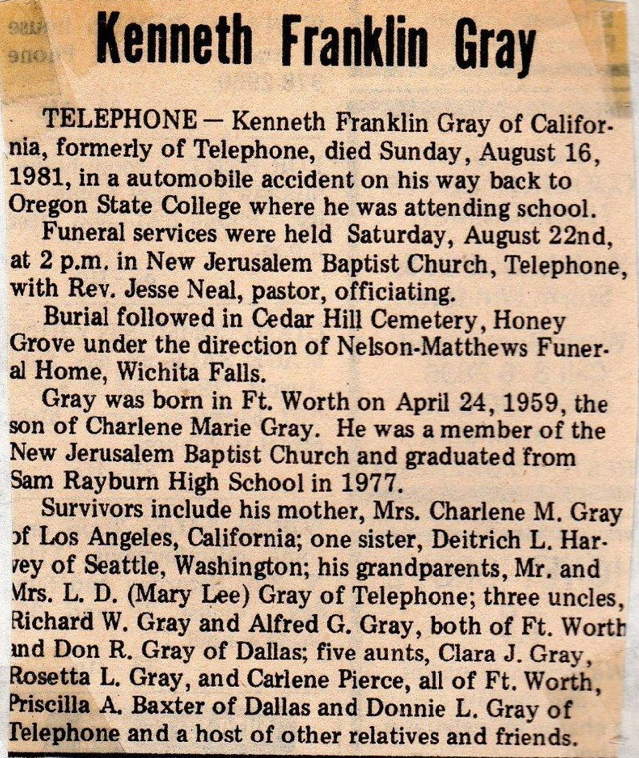 Kenneth Franklin Gray

TELEPHONE — Kenneth Franklin Gray of California, formerly of Telephone, died Sunday, August 16, 1981, in a automobile accident on his way back to Oregon State College where he was attending school.

Funeral services were held Saturday, August 22nd, at 2 p.m. in New Jerusalem Baptist Church, Telephone, with Rev. Jesse Neal, pastor, officiating.

Burial followed in Cedar Hill Cemetery, Honey Grove under the direction of Nelson-Matthews Funeral Home, Wichita Falls.

Gray was born in Ft. Worth on April 24, 1959, the son of Charlene Marie Gray. He was a member of the New Jerusalem Baptist Church and graduated from Sam Rayburn High School in 1977.

Survivors include his mother, Mrs. Charlene M. Gray of Los Angeles, California; one sister, Deitrich L. Harvey of Seattle, Washington; his grandparents, Mr. and Mrs. L. D. (Mary Lee) Gray of Telephone; three uncles, Richard W. Gray and Alfred G. Gray, both of Ft. Worth and Don R. Gray of Dallas; five aunts, Clara J. Gray, Rosetta L. Gray, and Carlene Pierce, all of Ft. Worth, Priscilla A. Baxter of Dallas and Donnie L. Gray of Telephone and a host of other relatives and friends.